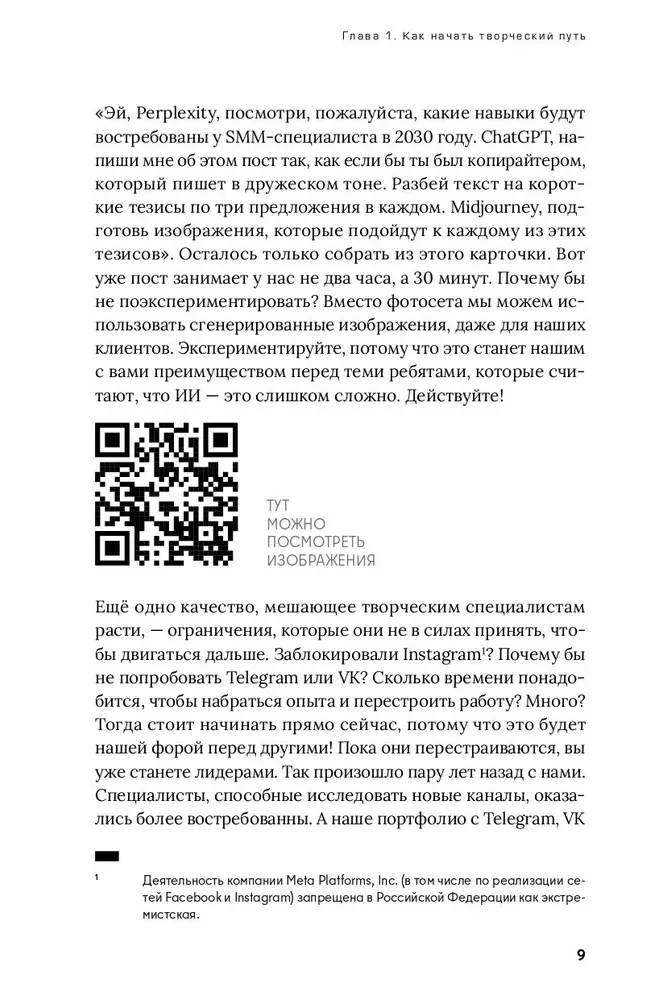 Глава 1. Как начать творческий путь

«Эй, Perplexity, посмотри, пожалуйста, какие навыки будут востребованы у SMM-специалиста в 2030 году. ChatGPT, напиши мне об этом пост так, как если бы ты был копирайтером, который пишет в дружеском тоне. Разбей текст на короткие тезисы по три предложения в каждом. Midjourney, подготовь изображения, которые подойдут к каждому из этих тезисов». Осталось только собрать из этого карточки. Вот уже пост занимает у нас не два часа, а 30 минут. Почему бы не поэкспериментировать? Вместо фотосета мы можем использовать сгенерированные изображения, даже для наших клиентов. Экспериментируйте, потому что это станет нашим с вами преимуществом перед теми ребятами, которые считают, что ИИ — это слишком сложно. Действуйте!

ТУТ МОЖНО ПОСМОТРЕТЬ ИЗОБРАЖЕНИЯ

Ещё одно качество, мешающее творческим специалистам расти, — ограничения, которые они не в силах принять, чтобы двигаться дальше. Заблокировали Instagram$^1$? Почему бы не попробовать Telegram или VK? Сколько времени понадобится, чтобы набраться опыта и перестроить работу? Много? Тогда стоит начинать прямо сейчас, потому что это будет нашей форой перед другими! Пока они перестраиваются, вы уже станете лидерами. Так произошло пару лет назад с нами. Специалисты, способные исследовать новые каналы, оказались более востребованны. А наше портфолио с Telegram, VK

$^1$ Деятельность компании Meta Platforms, Inc. (в том числе по реализации сетей Facebook и Instagram) запрещена в Российской Федерации как экстремистская.

9